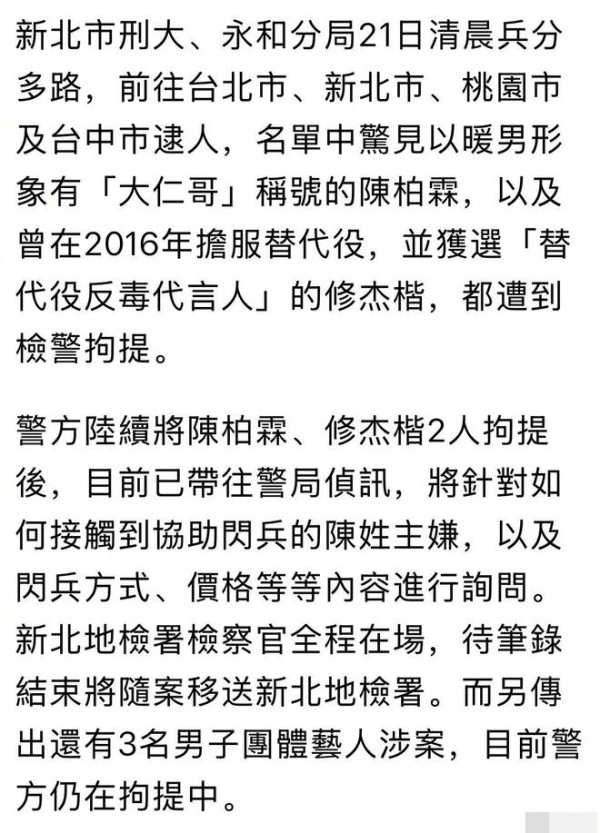 新北市刑大、永和分局21日清晨兵分多路，前往台北市、新北市、桃園市及台中市逮人，名單中驚見以暖男形象有「大仁哥」稱號的陳柏霖，以及曾在2016年擔服替代役，並獲選「替代役反毒代言人」的修杰楷，都遭到檢警拘提。

警方陸續將陳柏霖、修杰楷2人拘提後，目前已帶往警局偵訊，將針對如何接觸到協助閃兵的陳姓主嫌，以及閃兵方式、價格等等內容進行詢問。新北地檢署檢察官全程在場，待筆錄結束將隨案移送新北地檢署。而另傳出還有3名男子團體藝人涉案，目前警方仍在拘提中。